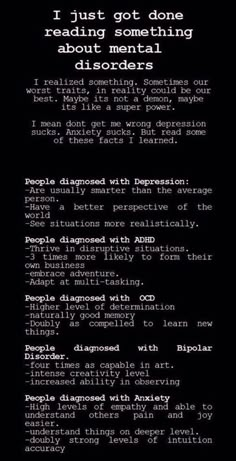 I just got done reading something about mental disorders

I realized something. Sometimes our worst traits, in reality could be our best. Maybe its not a demon, maybe its like a super power.

I mean dont get me wrong depression sucks. Anxiety sucks. But read some of these facts I learned.

People diagnosed with Depression:
-Are usually smarter than the average person.
-Have a better perspective of the world
-See situations more realistically.

People diagnosed with ADHD
-Thrive in disruptive situations.
-3 times more likely to form their own business
-embrace adventure.
-Adapt at multi-tasking.

People diagnosed with OCD
-Higher level of determination
-naturally good memory
-Doubly as compelled to learn new things.

People diagnosed with Bipolar Disorder.
-four times as capable in art.
-intense creativity level
-increased ability in observing

People diagnosed with Anxiety
-High levels of empathy and able to understand others pain and joy easier.
-understand things on deeper level.
-doubly strong levels of intuition accuracy